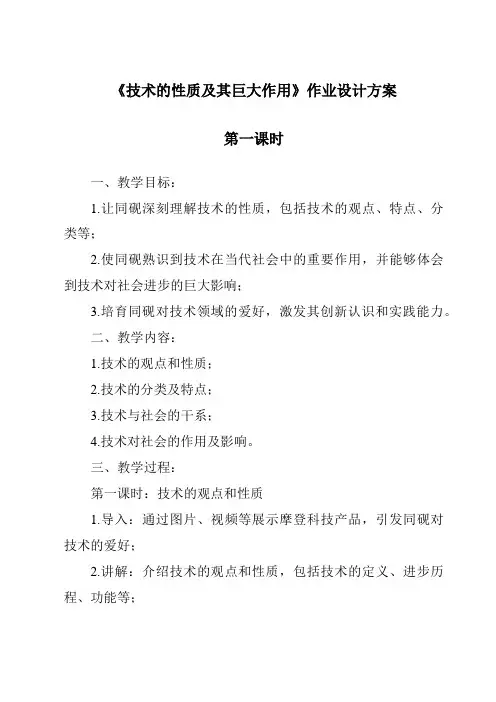 《技术的性质及其巨大作用》作业设计方案

第一课时

一、教学目标：

1.让同砚深刻理解技术的性质，包括技术的观点、特点、分类等；

2.使同砚熟识到技术在当代社会中的重要作用，并能够体会到技术对社会进步的巨大影响；

3.培育同砚对技术领域的爱好，激发其创新认识和实践能力。

二、教学内容：

1.技术的观点和性质；

2.技术的分类及特点；

3.技术与社会的干系；

4.技术对社会的作用及影响。

三、教学过程：

第一课时：技术的观点和性质

1.导入：通过图片、视频等展示摩登科技产品，引发同砚对技术的爱好；

2.讲解：介绍技术的观点和性质，包括技术的定义、进步历程、功能等；